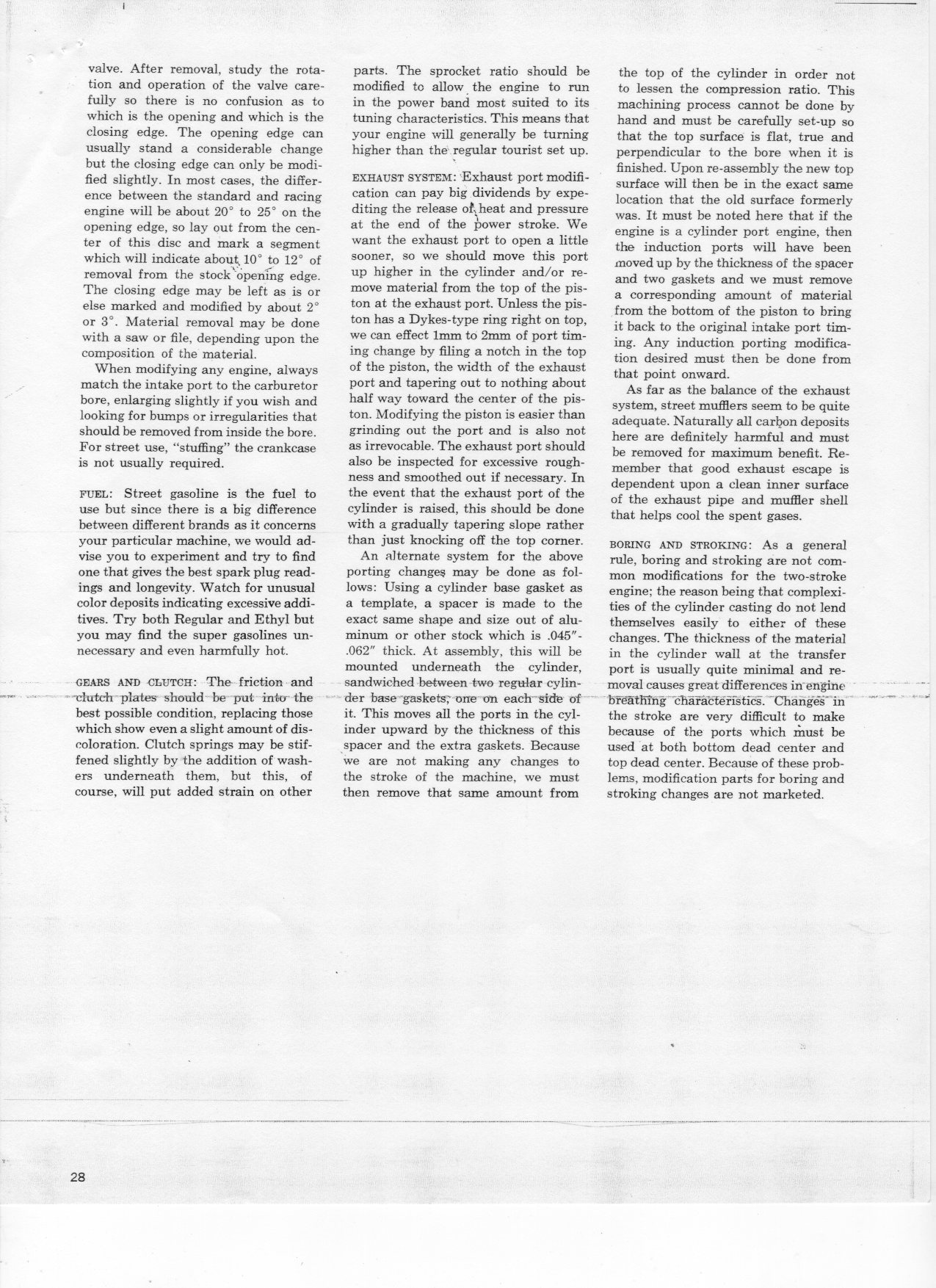 valve. After removal, study the rotation and operation of the valve carefully so there is no confusion as to which is the opening and which is the closing edge. The opening edge can usually stand a considerable change but the closing edge can only be modified slightly. In most cases, the difference between the standard and racing engine will be about 20° to 25° on the opening edge, so lay out from the center of this disc and mark a segment which will indicate about 10° to 12° of removal from the stock opening edge. The closing edge may be left as is or else marked and modified by about 2° or 3°. Material removal may be done with a saw or file, depending upon the composition of the material.

When modifying any engine, always match the intake port to the carburetor bore, enlarging slightly if you wish and looking for bumps or irregularities that should be removed from inside the bore. For street use, "stuffing" the crankcase is not usually required.

FUEL: Street gasoline is the fuel to use but since there is a big difference between different brands as it concerns your particular machine, we would advise you to experiment and try to find one that gives the best spark plug readings and longevity. Watch for unusual color deposits indicating excessive additives. Try both Regular and Ethyl but you may find the super gasolines unnecessary and even harmfully hot.

GEARS AND CLUTCH: The friction and clutch plates should be put into the best possible condition, replacing those which show even a slight amount of discoloration. Clutch springs may be stiffened slightly by the addition of washers underneath them, but this, of course, will put added strain on other parts. The sprocket ratio should be modified to allow the engine to run in the power band most suited to its tuning characteristics. This means that your engine will generally be turning higher than the regular tourist set up.

EXHAUST SYSTEM: Exhaust port modification can pay big dividends by expediting the release of heat and pressure at the end of the power stroke. We want the exhaust port to open a little sooner, so we should move this port up higher in the cylinder and/or remove material from the top of the piston at the exhaust port. Unless the piston has a Dykes-type ring right on top, we can effect 1mm to 2mm of port timing change by filing a notch in the top of the piston, the width of the exhaust port and tapering out to nothing about half way toward the center of the piston. Modifying the piston is easier than grinding out the port and is also not as irrevocable. The exhaust port should also be inspected for excessive roughness and smoothed out if necessary. In the event that the exhaust port of the cylinder is raised, this should be done with a gradually tapering slope rather than just knocking off the top corner.

An alternate system for the above porting changes may be done as follows: Using a cylinder base gasket as a template, a spacer is made to the exact same shape and size out of aluminum or other stock which is .045"-.062" thick. At assembly, this will be mounted underneath the cylinder, sandwiched between two regular cylinder base gaskets, one on each side of it. This moves all the ports in the cylinder upward by the thickness of this spacer and the extra gaskets. Because we are not making any changes to the stroke of the machine, we must then remove that same amount from the top of the cylinder in order not to lessen the compression ratio. This machining process cannot be done by hand and must be carefully set-up so that the top surface is flat, true and perpendicular to the bore when it is finished. Upon re-assembly the new top surface will then be in the exact same location that the old surface formerly was. It must be noted here that if the engine is a cylinder port engine, then the induction ports will have been moved up by the thickness of the spacer and two gaskets and we must remove a corresponding amount of material from the bottom of the piston to bring it back to the original intake port timing. Any induction porting modification desired must then be done from that point onward.

As far as the balance of the exhaust system, street mufflers seem to be quite adequate. Naturally all carbon deposits here are definitely harmful and must be removed for maximum benefit. Remember that good exhaust escape is dependent upon a clean inner surface of the exhaust pipe and muffler shell that helps cool the spent gases.

BORING AND STROKING: As a general rule, boring and stroking are not common modifications for the two-stroke engine; the reason being that complexities of the cylinder casting do not lend themselves easily to either of these changes. The thickness of the material in the cylinder wall at the transfer port is usually quite minimal and removal causes great differences in engine breathing characteristics. Changes in the stroke are very difficult to make because of the ports which must be used at both bottom dead center and top dead center. Because of these problems, modification parts for boring and stroking changes are not marketed.

28